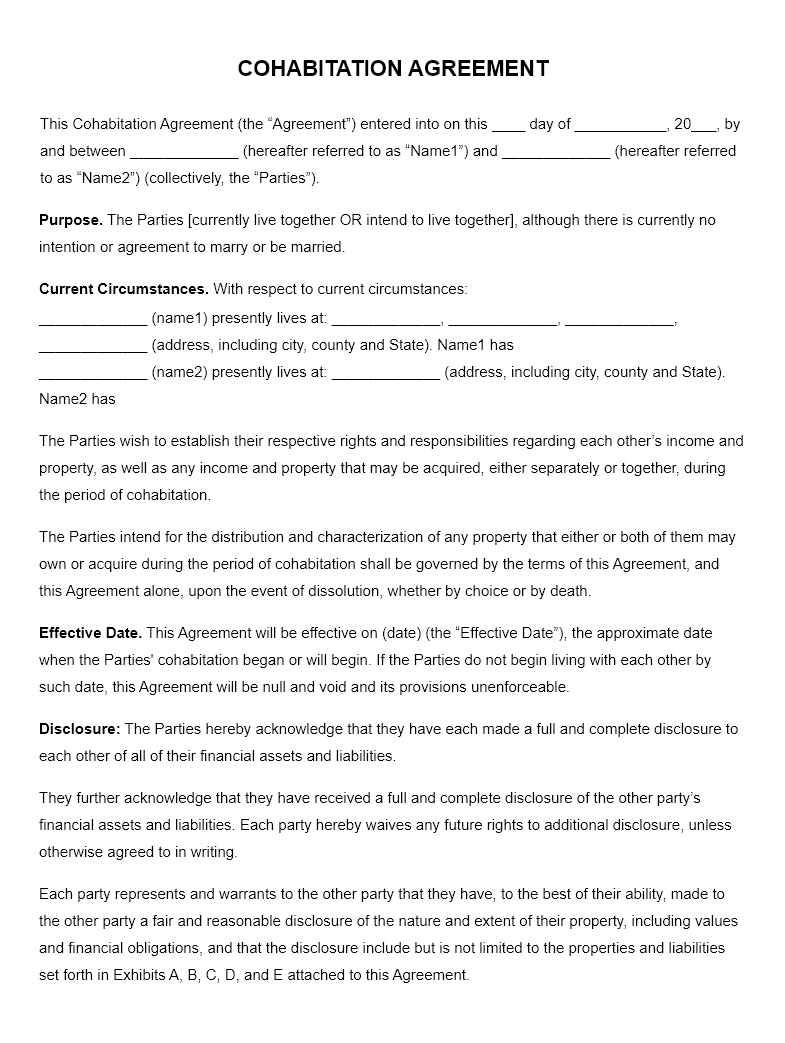 COHABITATION AGREEMENT

This Cohabitation Agreement (the “Agreement”) entered into on this ____ day of ___________, 20___, by and between _____________ (hereafter referred to as “Name1”) and _____________ (hereafter referred to as “Name2”) (collectively, the “Parties”).

**Purpose.** The Parties [currently live together OR intend to live together], although there is currently no intention or agreement to marry or be married.

**Current Circumstances.** With respect to current circumstances:
_____________ (name1) presently lives at: _____________, _____________, _____________, _____________ (address, including city, county and State). Name1 has
_____________ (name2) presently lives at: _____________ (address, including city, county and State). Name2 has

The Parties wish to establish their respective rights and responsibilities regarding each other’s income and property, as well as any income and property that may be acquired, either separately or together, during the period of cohabitation.

The Parties intend for the distribution and characterization of any property that either or both of them may own or acquire during the period of cohabitation shall be governed by the terms of this Agreement, and this Agreement alone, upon the event of dissolution, whether by choice or by death.

**Effective Date.** This Agreement will be effective on (date) (the “Effective Date”), the approximate date when the Parties' cohabitation began or will begin. If the Parties do not begin living with each other by such date, this Agreement will be null and void and its provisions unenforceable.

**Disclosure:** The Parties hereby acknowledge that they have each made a full and complete disclosure to each other of all of their financial assets and liabilities.

They further acknowledge that they have received a full and complete disclosure of the other party’s financial assets and liabilities. Each party hereby waives any future rights to additional disclosure, unless otherwise agreed to in writing.

Each party represents and warrants to the other party that they have, to the best of their ability, made to the other party a fair and reasonable disclosure of the nature and extent of their property, including values and financial obligations, and that the disclosure include but is not limited to the properties and liabilities set forth in Exhibits A, B, C, D, and E attached to this Agreement.